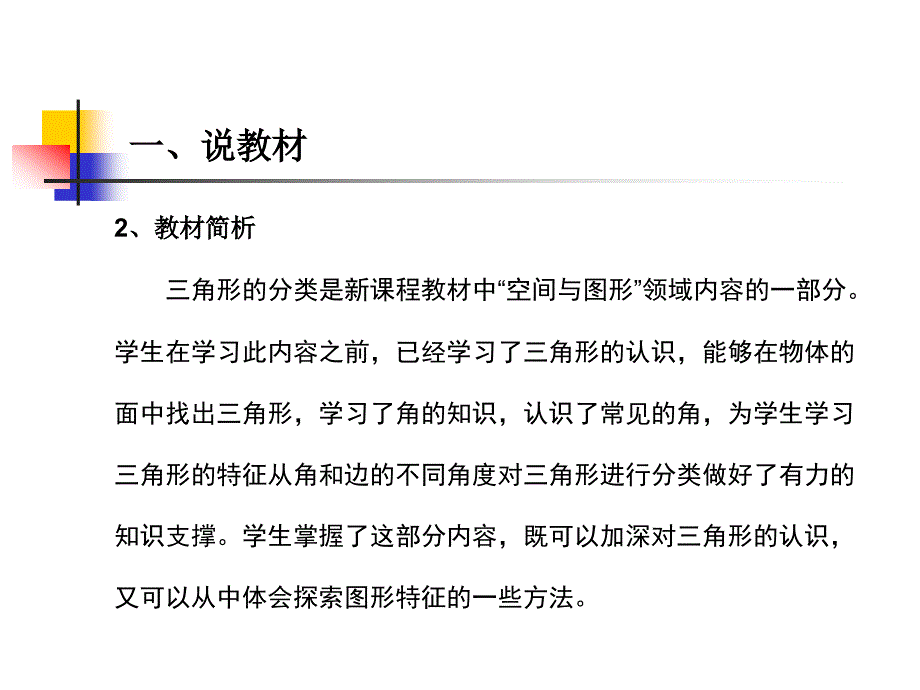 一、说教材

2、教材简析

三角形的分类是新课程教材中“空间与图形”领域内容的一部分。学生在学习此内容之前，已经学习了三角形的认识，能够在物体的面中找出三角形，学习了角的知识，认识了常见的角，为学生学习三角形的特征从角和边的不同角度对三角形进行分类做好了有力的知识支撑。学生掌握了这部分内容，既可以加深对三角形的认识，又可以从中体会探索图形特征的一些方法。